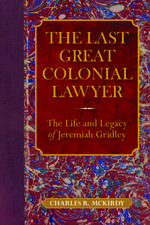 THE LAST GREAT COLONIAL LAWYER

The Life and Legacy of Jeremiah Gridley

CHARLES R. MCKIRDY